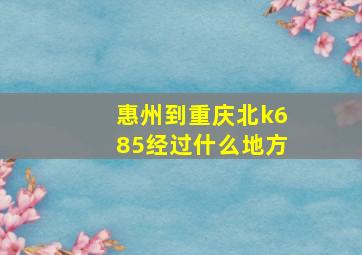 惠州到重庆北k685经过什么地方